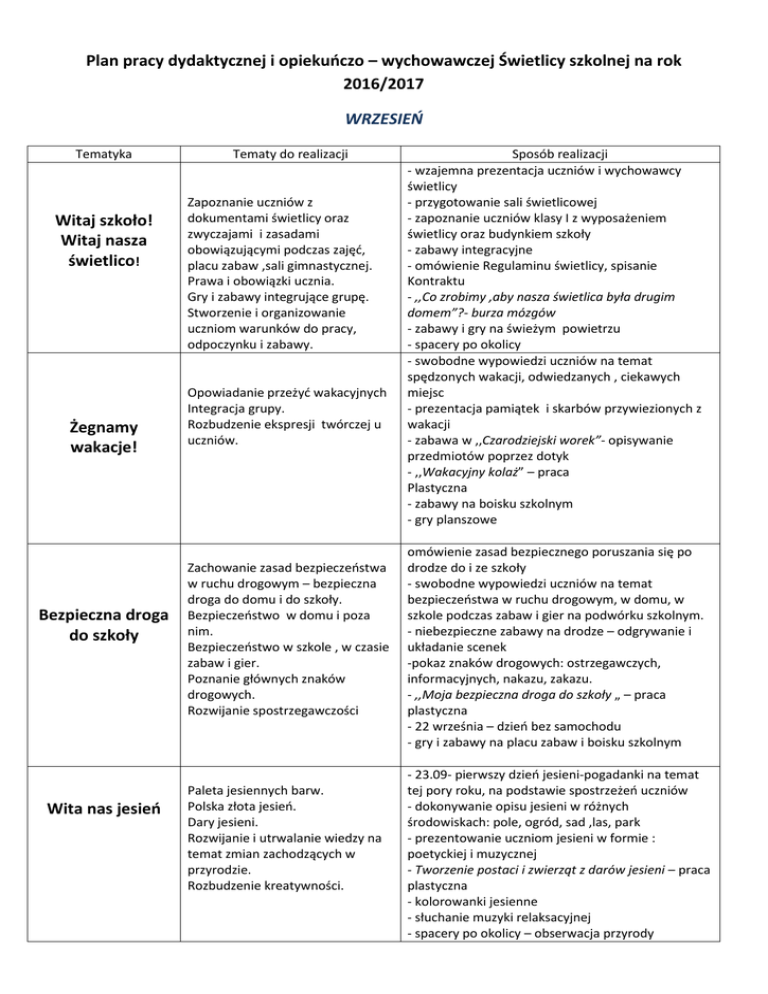 Plan pracy dydaktycznej i opiekuńczo – wychowawczej Świetlicy szkolnej na rok 2016/2017

WRZESIEŃ

| Tematyka | Tematy do realizacji | Sposób realizacji |
|---|---|---|
| Witaj szkoło! Witaj nasza świetlico! | Zapoznanie uczniów z dokumentami świetlicy oraz zwyczajami i zasadami obowiązującymi podczas zajęć, placu zabaw ,sali gimnastycznej. Prawa i obowiązki ucznia. Gry i zabawy integrujące grupę. Stworzenie i organizowanie uczniom warunków do pracy, odpoczynku i zabawy. | - wzajemna prezentacja uczniów i wychowawcy świetlicy - przygotowanie sali świetlicowej - zapoznanie uczniów klasy I z wyposażeniem świetlicy oraz budynkiem szkoły - zabawy integracyjne - omówienie Regulaminu świetlicy, spisanie Kontraktu - ,,Co zrobimy ,aby nasza świetlica była drugim domem"?- burza mózgów - zabawy i gry na świeżym powietrzu - spacery po okolicy |
| Żegnamy wakacje! | Opowiadanie przeżyć wakacyjnych Integracja grupy. Rozbudzenie ekspresji twórczej u uczniów. | - swobodne wypowiedzi uczniów na temat spędzonych wakacji, odwiedzanych , ciekawych miejsc - prezentacja pamiątek i skarbów przywiezionych z wakacji - zabawa w ,,Czarodziejski worek"- opisywanie przedmiotów poprzez dotyk - ,,Wakacyjny kolaż" – praca Plastyczna - zabawy na boisku szkolnym - gry planszowe |
| Bezpieczna droga do szkoły | Zachowanie zasad bezpieczeństwa w ruchu drogowym – bezpieczna droga do domu i do szkoły. Bezpieczeństwo w domu i poza nim. Bezpieczeństwo w szkole , w czasie zabaw i gier. Poznanie głównych znaków drogowych. Rozwijanie spostrzegawczości | omówienie zasad bezpiecznego poruszania się po drodze do i ze szkoły - swobodne wypowiedzi uczniów na temat bezpieczeństwa w ruchu drogowym, w domu, w szkole podczas zabaw i gier na podwórku szkolnym. - niebezpieczne zabawy na drodze – odgrywanie i układanie scenek -pokaz znaków drogowych: ostrzegawczych, informacyjnych, nakazu, zakazu. - ,,Moja bezpieczna droga do szkoły „ – praca plastyczna - 22 września – dzień bez samochodu - gry i zabawy na placu zabaw i boisku szkolnym |
| Wita nas jesień | Paleta jesiennych barw. Polska złota jesień. Dary jesieni. Rozwijanie i utrwalanie wiedzy na temat zmian zachodzących w przyrodzie. Rozbudzenie kreatywności. | - 23.09- pierwszy dzień jesieni-pogadanki na temat tej pory roku, na podstawie spostrzeżeń uczniów - dokonywanie opisu jesieni w różnych środowiskach: pole, ogród, sad ,las, park - prezentowanie uczniom jesieni w formie : poetyckiej i muzycznej - Tworzenie postaci i zwierząt z darów jesieni – praca plastyczna - kolorowanki jesienne - słuchanie muzyki relaksacyjnej - spacery po okolicy – obserwacja przyrody |